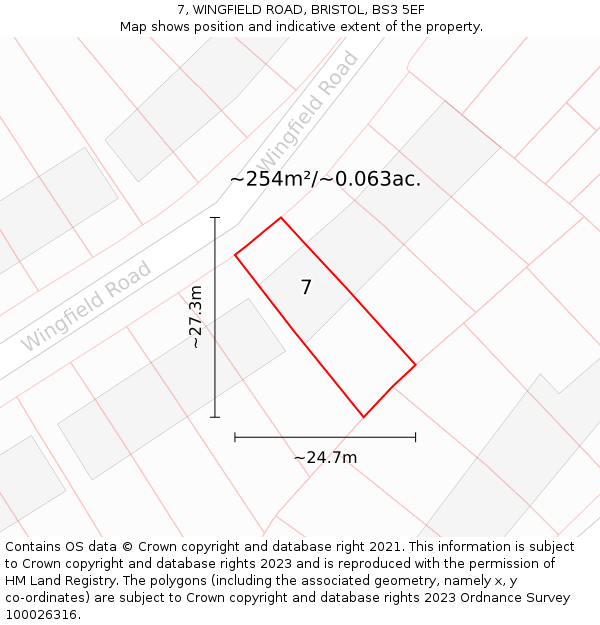 7, WINGFIELD ROAD, BRISTOL, BS3 5EF
Map shows position and indicative extent of the property.

Wingfield Road

~254m²/~0.063ac.

Wingfield Road

~27.3m

7

~24.7m

Contains OS data © Crown copyright and database right 2021. This information is subject to Crown copyright and database rights 2023 and is reproduced with the permission of HM Land Registry. The polygons (including the associated geometry, namely x, y co-ordinates) are subject to Crown copyright and database rights 2023 Ordnance Survey 100026316.